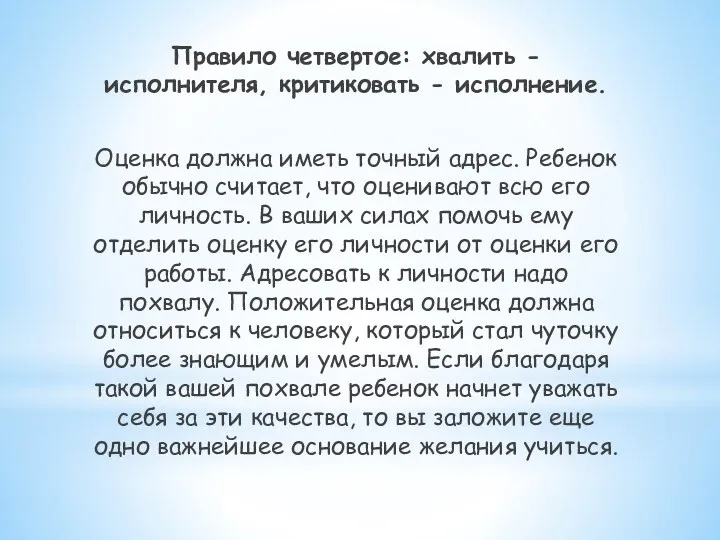 Правило четвертое: хвалить - исполнителя, критиковать - исполнение.

Оценка должна иметь точный адрес. Ребенок обычно считает, что оценивают всю его личность. В ваших силах помочь ему отделить оценку его личности от оценки его работы. Адресовать к личности надо похвалу. Положительная оценка должна относиться к человеку, который стал чуточку более знающим и умелым. Если благодаря такой вашей похвале ребенок начнет уважать себя за эти качества, то вы заложите еще одно важнейшее основание желания учиться.